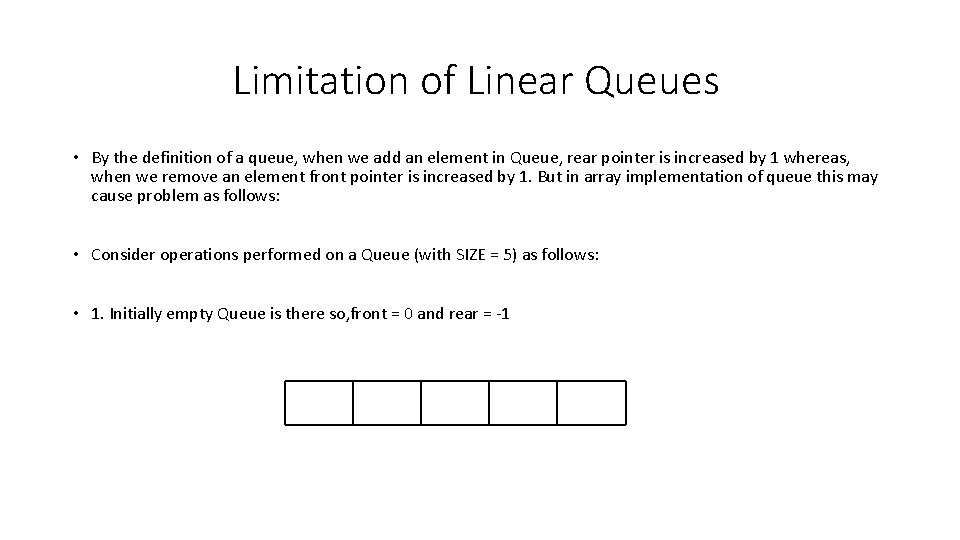 Limitation of Linear Queues

• By the definition of a queue, when we add an element in Queue, rear pointer is increased by 1 whereas, when we remove an element front pointer is increased by 1. But in array implementation of queue this may cause problem as follows:

• Consider operations performed on a Queue (with SIZE = 5) as follows:

• 1. Initially empty Queue is there so,front = 0 and rear = -1